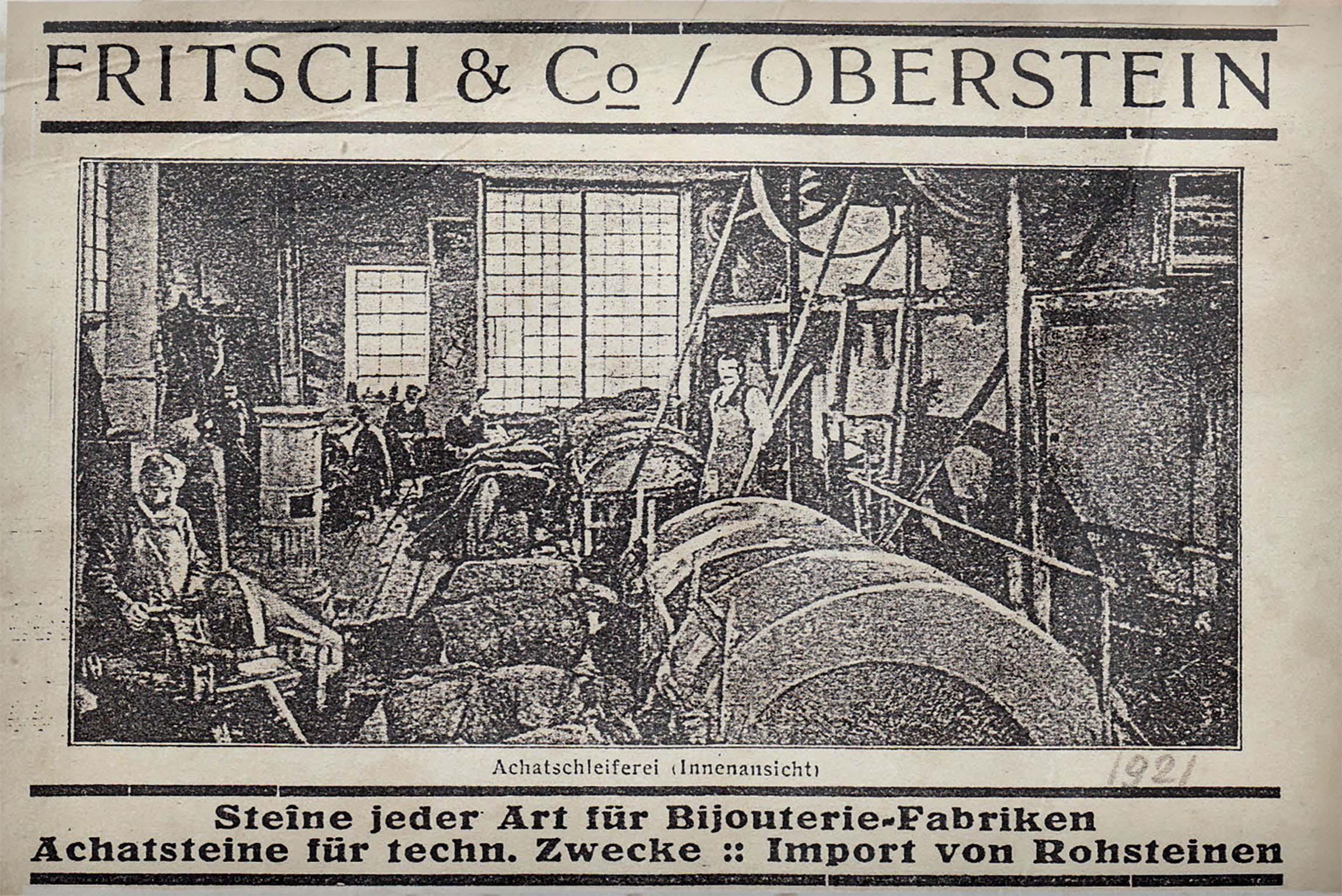 FRITSCH & Co / OBERSTEIN

Achatschleiferei (Innenansicht)

1921

Steine jeder Art für Bijouterie-Fabriken
Achatsteine für techn. Zwecke :: Import von Rohsteinen